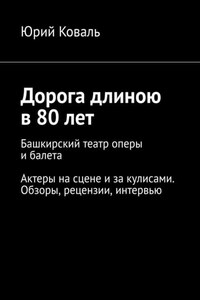 Юрий Коваль

Дорога длиною в 80 лет

Башкирский театр оперы и балета

Актеры на сцене и за кулисами. Обзоры, рецензии, интервью